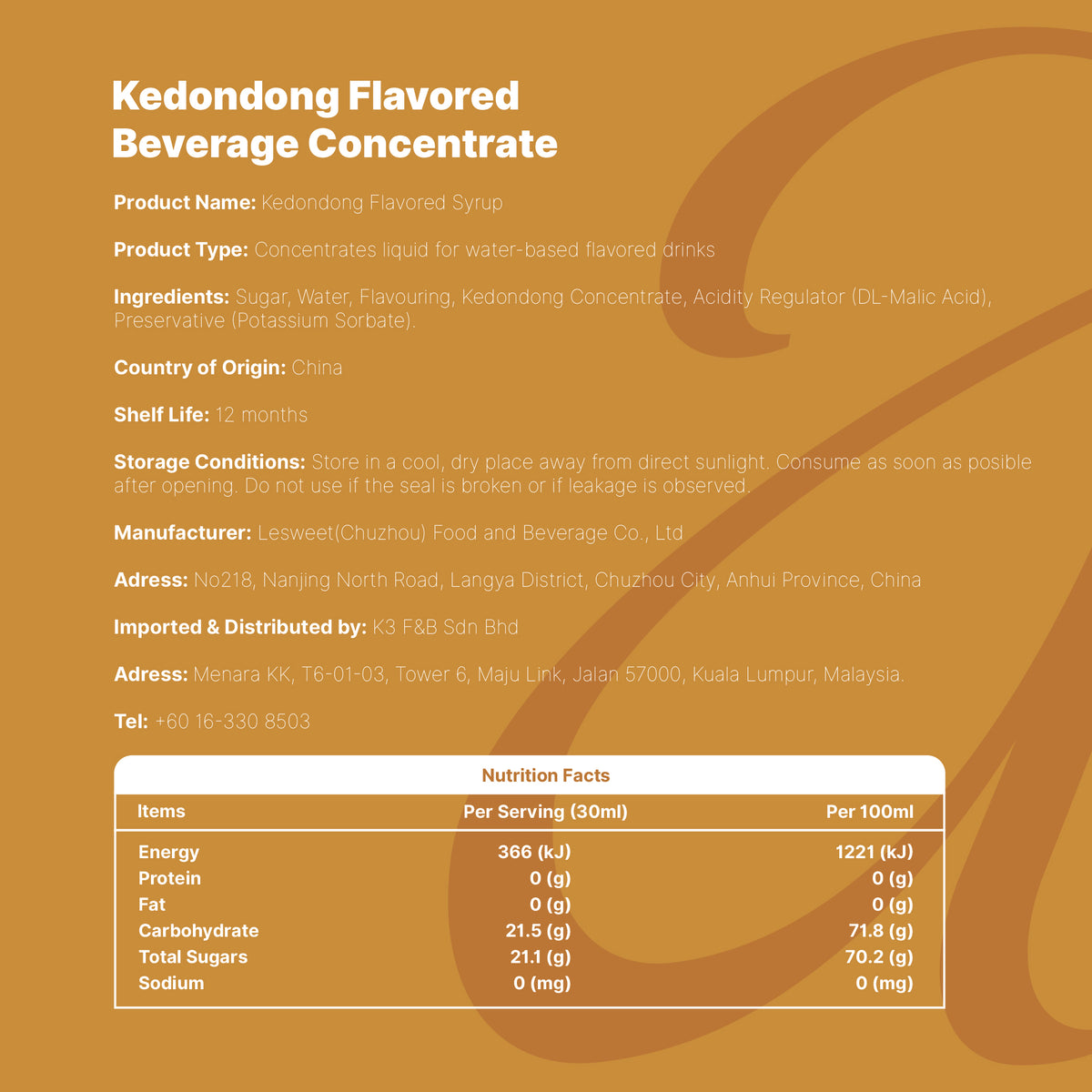 Kedondong Flavored
Beverage Concentrate

Product Name: Kedondong Flavored Syrup

Product Type: Concentrates liquid for water-based flavored drinks

Ingredients: Sugar, Water, Flavouring, Kedondong Concentrate, Acidity Regulator (DL-Malic Acid), Preservative (Potassium Sorbate).

Country of Origin: China

Shelf Life: 12 months

Storage Conditions: Store in a cool, dry place away from direct sunlight. Consume as soon as posible after opening. Do not use if the seal is broken or if leakage is observed.

Manufacturer: Lesweet(Chuzhou) Food and Beverage Co., Ltd

Adress: No218, Nanjing North Road, Langya District, Chuzhou City, Anhui Province, China

Imported & Distributed by: K3 F&B Sdn Bhd

Adress: Menara KK, T6-01-03, Tower 6, Maju Link, Jalan 57000, Kuala Lumpur, Malaysia.

Tel: +60 16-330 8503

Nutrition Facts

| Items | Per Serving (30ml) | Per 100ml |
|---|---|---|
| Energy | 366 (kJ) | 1221 (kJ) |
| Protein | 0 (g) | 0 (g) |
| Fat | 0 (g) | 0 (g) |
| Carbohydrate | 21.5 (g) | 71.8 (g) |
| Total Sugars | 21.1 (g) | 70.2 (g) |
| Sodium | 0 (mg) | 0 (mg) |